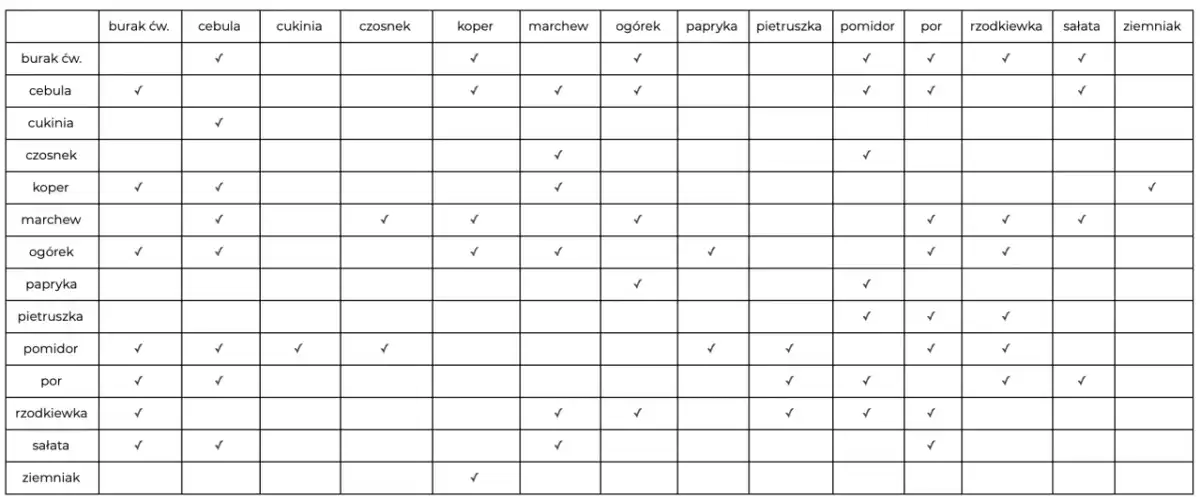 | | burak ćw. | cebula | cukinia | czosnek | koper | marchew | ogórek | papryka | pietruszka | pomidor | por | rzodkiewka | sałata | ziemniak |
|---|---|---|---|---|---|---|---|---|---|---|---|---|---|---|
| burak ćw. | | ✓ | | | ✓ | | ✓ | | | ✓ | ✓ | ✓ | ✓ | |
| cebula | ✓ | | | | ✓ | ✓ | ✓ | | | ✓ | ✓ | | ✓ | |
| cukinia | | ✓ | | | | | | | | | | | | |
| czosnek | | | | | | ✓ | | | | ✓ | | | | |
| koper | ✓ | ✓ | | | | ✓ | | | | | | | | ✓ |
| marchew | | ✓ | | ✓ | ✓ | | ✓ | | | | ✓ | ✓ | ✓ | |
| ogórek | ✓ | ✓ | | | ✓ | ✓ | | ✓ | | | ✓ | ✓ | | |
| papryka | | | | | | | ✓ | | | ✓ | | | | |
| pietruszka | | | | | | | | | | ✓ | ✓ | ✓ | | |
| pomidor | ✓ | ✓ | ✓ | ✓ | | | | ✓ | ✓ | | ✓ | ✓ | | |
| por | ✓ | ✓ | | | | | | | ✓ | ✓ | | ✓ | ✓ | |
| rzodkiewka | ✓ | | | | | ✓ | ✓ | | ✓ | ✓ | ✓ | | | |
| sałata | ✓ | ✓ | | | | ✓ | | | | | ✓ | | | |
| ziemniak | | | | | ✓ | | | | | | | | | |